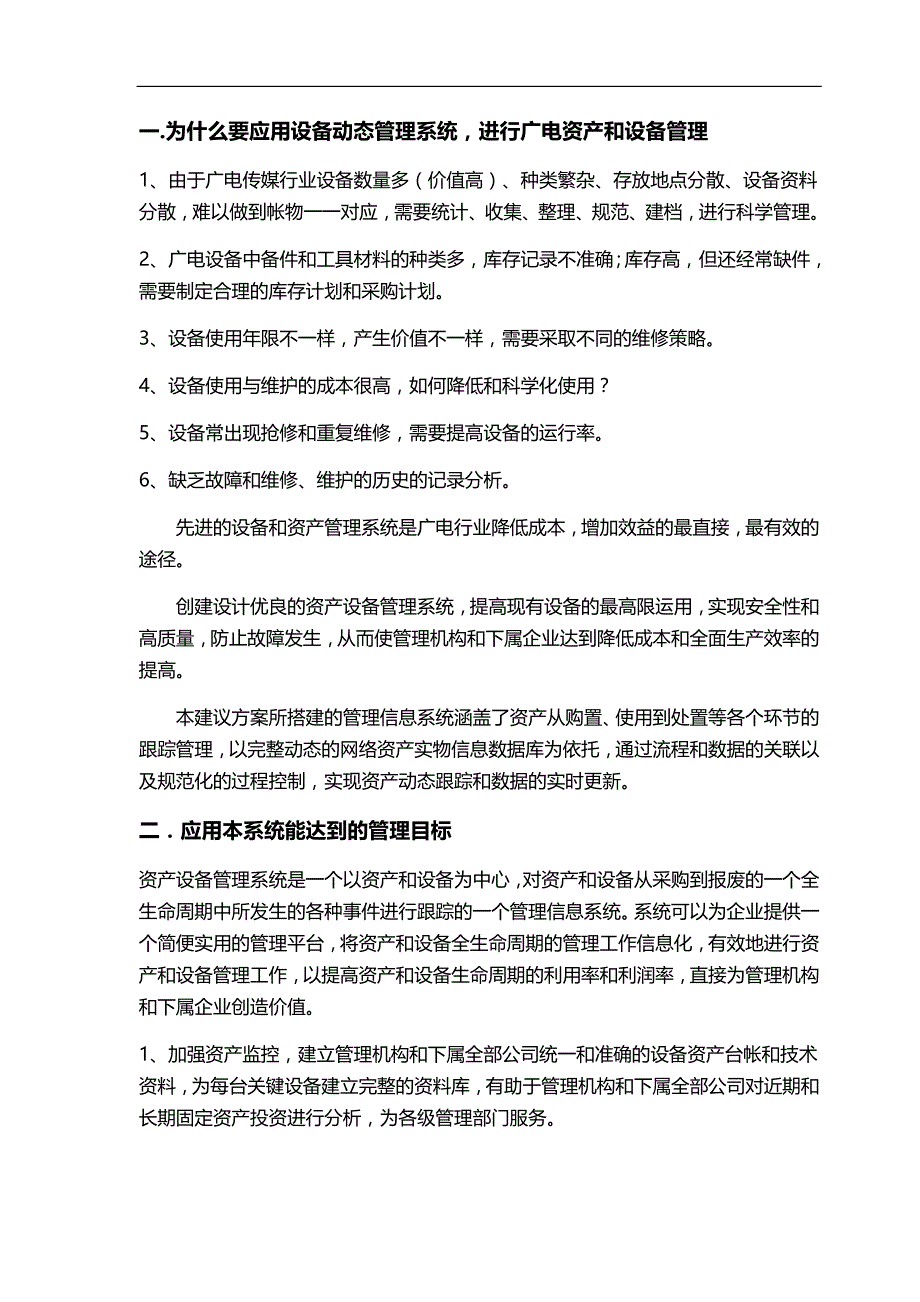 一.为什么要应用设备动态管理系统，进行广电资产和设备管理

1、由于广电传媒行业设备数量多（价值高）、种类繁杂、存放地点分散、设备资料分散，难以做到帐物一一对应，需要统计、收集、整理、规范、建档，进行科学管理。

2、广电设备中备件和工具材料的种类多，库存记录不准确；库存高，但还经常缺件，需要制定合理的库存计划和采购计划。

3、设备使用年限不一样，产生价值不一样，需要采取不同的维修策略。

4、设备使用与维护的成本很高，如何降低和科学化使用？

5、设备常出现抢修和重复维修，需要提高设备的运行率。

6、缺乏故障和维修、维护的历史的记录分析。

先进的设备和资产管理系统是广电行业降低成本，增加效益的最直接，最有效的途径。

创建设计优良的资产设备管理系统，提高现有设备的最高限运用，实现安全性和高质量，防止故障发生，从而使管理机构和下属企业达到降低成本和全面生产效率的提高。

本建议方案所搭建的管理信息系统涵盖了资产从购置、使用到处置等各个环节的跟踪管理，以完整动态的网络资产实物信息数据库为依托，通过流程和数据的关联以及规范化的过程控制，实现资产动态跟踪和数据的实时更新。

二．应用本系统能达到的管理目标

资产设备管理系统是一个以资产和设备为中心，对资产和设备从采购到报废的一个全生命周期中所发生的各种事件进行跟踪的一个管理信息系统。系统可以为企业提供一个简便实用的管理平台，将资产和设备全生命周期的管理工作信息化，有效地进行资产和设备管理工作，以提高资产和设备生命周期的利用率和利润率，直接为管理机构和下属企业创造价值。

1、加强资产监控，建立管理机构和下属全部公司统一和准确的设备资产台帐和技术资料，为每台关键设备建立完整的资料库，有助于管理机构和下属全部公司对近期和长期固定资产投资进行分析，为各级管理部门服务。